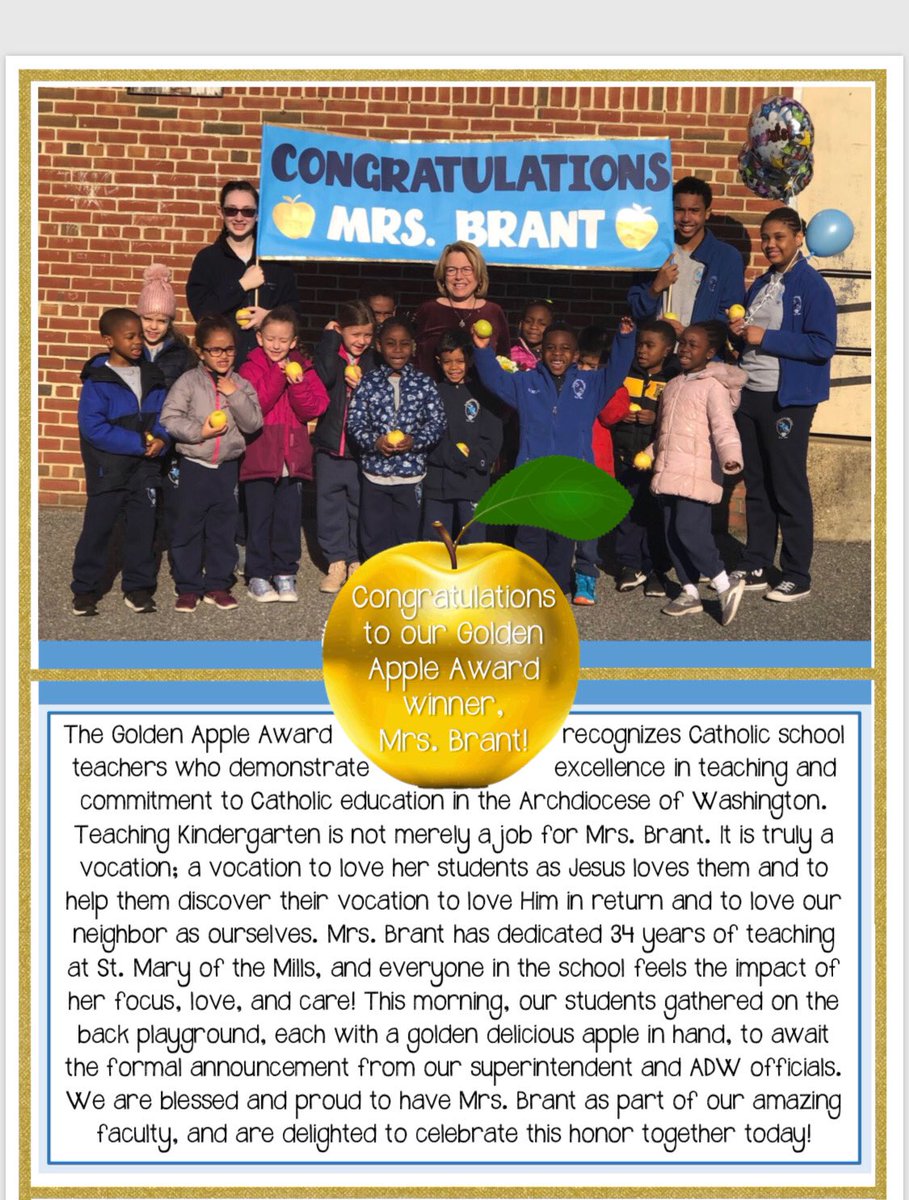 CONGRATULATIONS
MRS. BRANT

Congratulations to our Golden Apple Award winner, Mrs. Brant!

The Golden Apple Award recognizes Catholic school teachers who demonstrate excellence in teaching and commitment to Catholic education in the Archdiocese of Washington. Teaching Kindergarten is not merely a job for Mrs. Brant. It is truly a vocation; a vocation to love her students as Jesus loves them and to help them discover their vocation to love Him in return and to love our neighbor as ourselves. Mrs. Brant has dedicated 34 years of teaching at St. Mary of the Mills, and everyone in the school feels the impact of her focus, love, and care! This morning, our students gathered on the back playground, each with a golden delicious apple in hand, to await the formal announcement from our superintendent and ADW officials. We are blessed and proud to have Mrs. Brant as part of our amazing faculty, and are delighted to celebrate this honor together today!